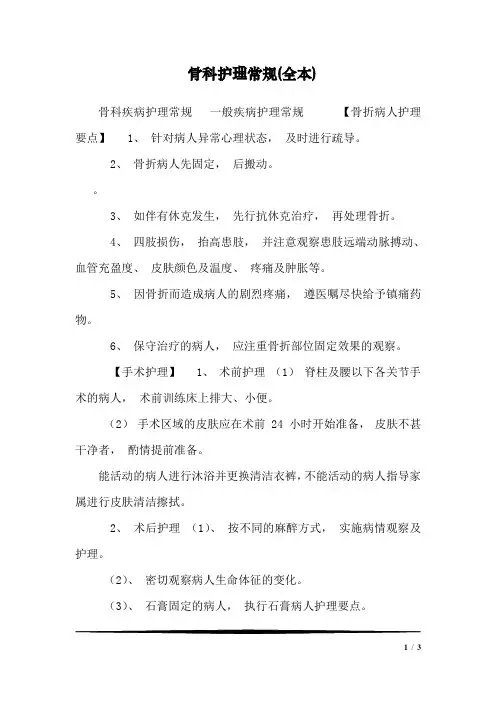 骨科护理常规(全本)

骨科疾病护理常规 一般疾病护理常规 【骨折病人护理要点】 1、 针对病人异常心理状态， 及时进行疏导。

2、 骨折病人先固定， 后搬动。

。

3、 如伴有休克发生， 先行抗休克治疗， 再处理骨折。

4、 四肢损伤， 抬高患肢， 并注意观察患肢远端动脉搏动、血管充盈度、 皮肤颜色及温度、 疼痛及肿胀等。

5、 因骨折而造成病人的剧烈疼痛， 遵医嘱尽快给予镇痛药物。

6、 保守治疗的病人， 应注重骨折部位固定效果的观察。

【手术护理】 1、 术前护理 （1） 脊柱及腰以下各关节手术的病人， 术前训练床上排大、小便。

（2） 手术区域的皮肤应在术前 24 小时开始准备， 皮肤不甚干净者， 酌情提前准备。

能活动的病人进行沐浴并更换清洁衣裤，不能活动的病人指导家属进行皮肤清洁擦拭。

2、 术后护理 （1）、 按不同的麻醉方式， 实施病情观察及护理。

（2）、 密切观察病人生命体征的变化。

（3）、 石膏固定的病人， 执行石膏病人护理要点。

1 / 3